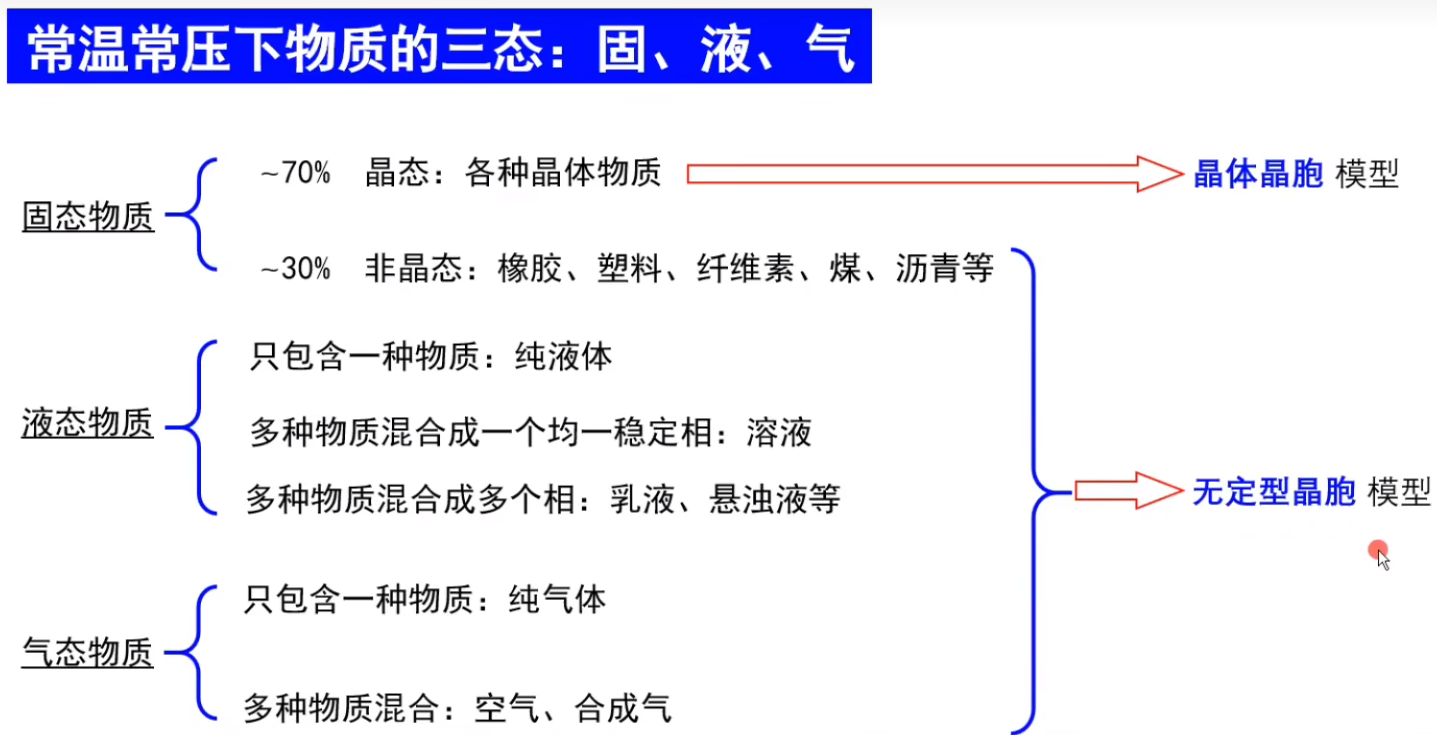 常温常压下物质的三态：固、液、气

固态物质

~70% 晶态：各种晶体物质

晶体晶胞 模型

~30% 非晶态：橡胶、塑料、纤维素、煤、沥青等

液态物质

只包含一种物质：纯液体

多种物质混合成一个均一稳定相：溶液

多种物质混合成多个相：乳液、悬浊液等

无定型晶胞 模型

气态物质

只包含一种物质：纯气体

多种物质混合：空气、合成气